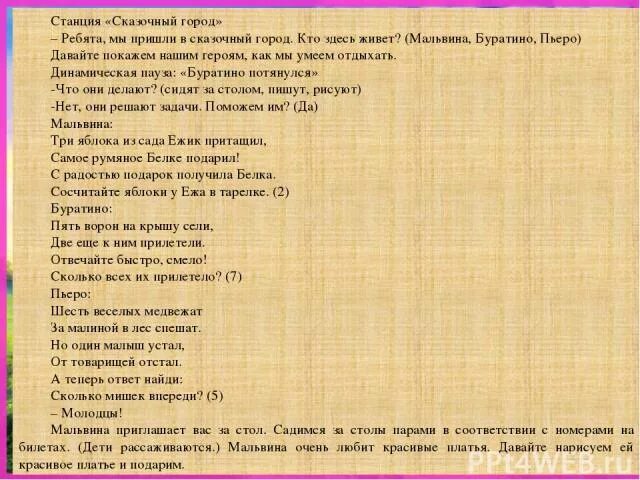 Станция «Сказочный город»
– Ребята, мы пришли в сказочный город. Кто здесь живет? (Мальвина, Буратино, Пьеро)
Давайте покажем нашим героям, как мы умеем отдыхать.
Динамическая пауза: «Буратино потянулся»
-Что они делают? (сидят за столом, пишут, рисуют)
-Нет, они решают задачи. Поможем им? (Да)
Мальвина:
Три яблока из сада Ежик притащил,
Самое румяное Белке подарил!
С радостью подарок получила Белка.
Сосчитайте яблоки у Ежа в тарелке. (2)
Буратино:
Пять ворон на крышу сели,
Две еще к ним прилетели.
Отвечайте быстро, смело!
Сколько всех их прилетело? (7)
Пьеро:
Шесть веселых медвежат
За малиной в лес спешат.
Но один малыш устал,
От товарищей отстал.
А теперь ответ найди:
Сколько мишек впереди? (5)
– Молодцы!
Мальвина приглашает вас за стол. Садимся за столы парами в соответствии с номерами на билетах. (Дети рассаживаются.) Мальвина очень любит красивые платья. Давайте нарисуем ей красивое платье и подарим.

PPt4WEB.ru